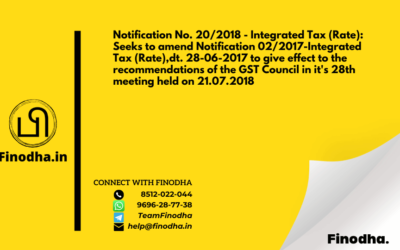 Notification No. 20/2018 - Integrated Tax (Rate): Seeks to amend Notification 02/2017-Integrated Tax (Rate),dt. 28-06-2017 to give effect to the recommendations of the GST Council in it's 28th meeting held on 21.07.2018

Finodha.in

CONNECT WITH FINODHA
8512-022-044
9696-28-77-38
TeamFinodha
help@finodha.in

Finodha.